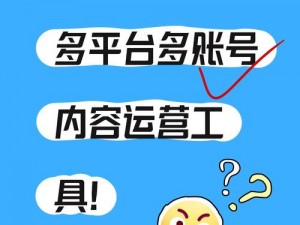 多平台多账号
内容运营工
具!
? ?